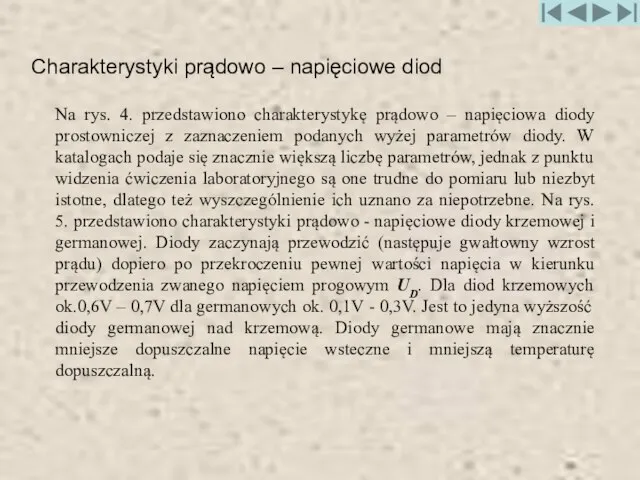 Charakterystyki prądowo – napięciowe diod

Na rys. 4. przedstawiono charakterystykę prądowo – napięciowa diody prostowniczej z zaznaczeniem podanych wyżej parametrów diody. W katalogach podaje się znacznie większą liczbę parametrów, jednak z punktu widzenia ćwiczenia laboratoryjnego są one trudne do pomiaru lub niezbyt istotne, dlatego też wyszczególnienie ich uznano za niepotrzebne. Na rys. 5. przedstawiono charakterystyki prądowo - napięciowe diody krzemowej i germanowej. Diody zaczynają przewodzić (następuje gwałtowny wzrost prądu) dopiero po przekroczeniu pewnej wartości napięcia w kierunku przewodzenia zwanego napięciem progowym $U_D$. Dla diod krzemowych ok.0,6V – 0,7V dla germanowych ok. 0,1V - 0,3V. Jest to jedyna wyższość diody germanowej nad krzemową. Diody germanowe mają znacznie mniejsze dopuszczalne napięcie wsteczne i mniejszą temperaturę dopuszczalną.